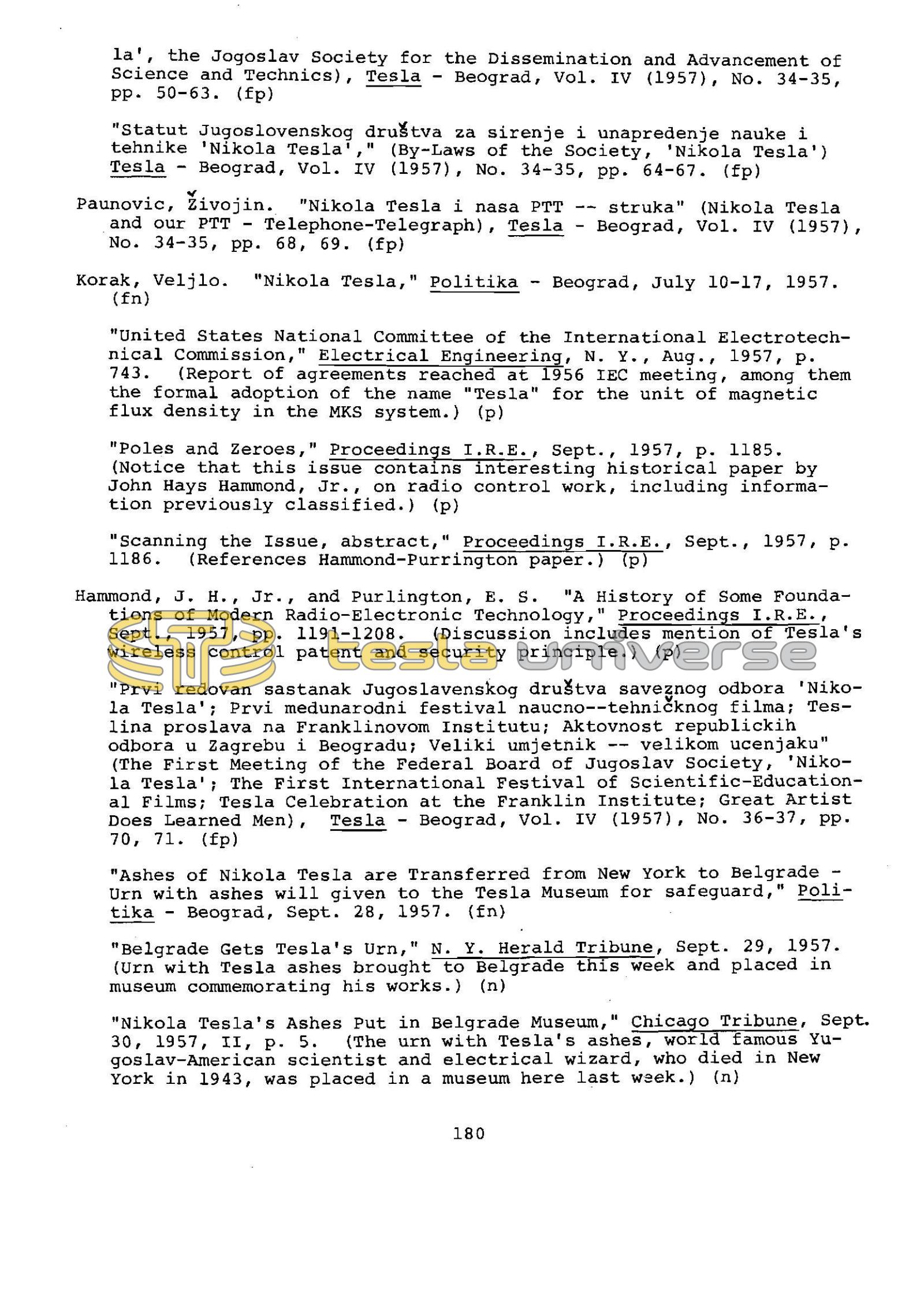 la', the Jogoslav Society for the Dissemination and Advancement of Science and Technics), Tesla - Beograd, Vol. IV (1957), No. 34-35, pp. 50-63. (fp)

"Statut Jugoslovenskog društva za sirenje i unapredenje nauke i tehnike 'Nikola Tesla'," (By-Laws of the Society, 'Nikola Tesla') Tesla - Beograd, Vol. IV (1957), No. 34-35, pp. 64-67. (fp)

Paunovic, Živojin. "Nikola Tesla i nasa PTT -- struka" (Nikola Tesla and our PTT - Telephone-Telegraph), Tesla - Beograd, Vol. IV (1957), No. 34-35, pp. 68, 69. (fp)

Korak, Veljlo. "Nikola Tesla," Politika - Beograd, July 10-17, 1957. (fn)

"United States National Committee of the International Electrotechnical Commission," Electrical Engineering, N. Y., Aug., 1957, p. 743. (Report of agreements reached at 1956 IEC meeting, among them the formal adoption of the name "Tesla" for the unit of magnetic flux density in the MKS system.) (p)

"Poles and Zeroes," Proceedings I.R.E., Sept., 1957, p. 1185. (Notice that this issue contains interesting historical paper by John Hays Hammond, Jr., on radio control work, including information previously classified.) (p)

"Scanning the Issue, abstract," Proceedings I.R.E., Sept., 1957, p. 1186. (References Hammond-Purrington paper.) (p)

Hammond, J. H., Jr., and Purlington, E. S. "A History of Some Foundations of Modern Radio-Electronic Technology," Proceedings I.R.E., Sept., 1957, pp. 1191-1208. (Discussion includes mention of Tesla's wireless control patent and security principle.) (p)

tesla universe

"Prvi redovan sastanak Jugoslavenskog društva saveznog odbora 'Nikola Tesla'; Prvi medunarodni festival naucno--tehničknog filma; Teslina proslava na Franklinovom Institutu; Aktovnost republickih odbora u Zagrebu i Beogradu; Veliki umjetnik -- velikom ucenjaku" (The First Meeting of the Federal Board of Jugoslav Society, 'Nikola Tesla'; The First International Festival of Scientific-Educational Films; Tesla Celebration at the Franklin Institute; Great Artist Does Learned Men), Tesla - Beograd, Vol. IV (1957), No. 36-37, pp. 70, 71. (fp)

"Ashes of Nikola Tesla are Transferred from New York to Belgrade - Urn with ashes will given to the Tesla Museum for safeguard," Politika - Beograd, Sept. 28, 1957. (fn)

"Belgrade Gets Tesla's Urn," N. Y. Herald Tribune, Sept. 29, 1957. (Urn with Tesla ashes brought to Belgrade this week and placed in museum commemorating his works.) (n)

"Nikola Tesla's Ashes Put in Belgrade Museum," Chicago Tribune, Sept. 30, 1957, II, p. 5. (The urn with Tesla's ashes, world famous Yugoslav-American scientist and electrical wizard, who died in New York in 1943, was placed in a museum here last week.) (n)

180